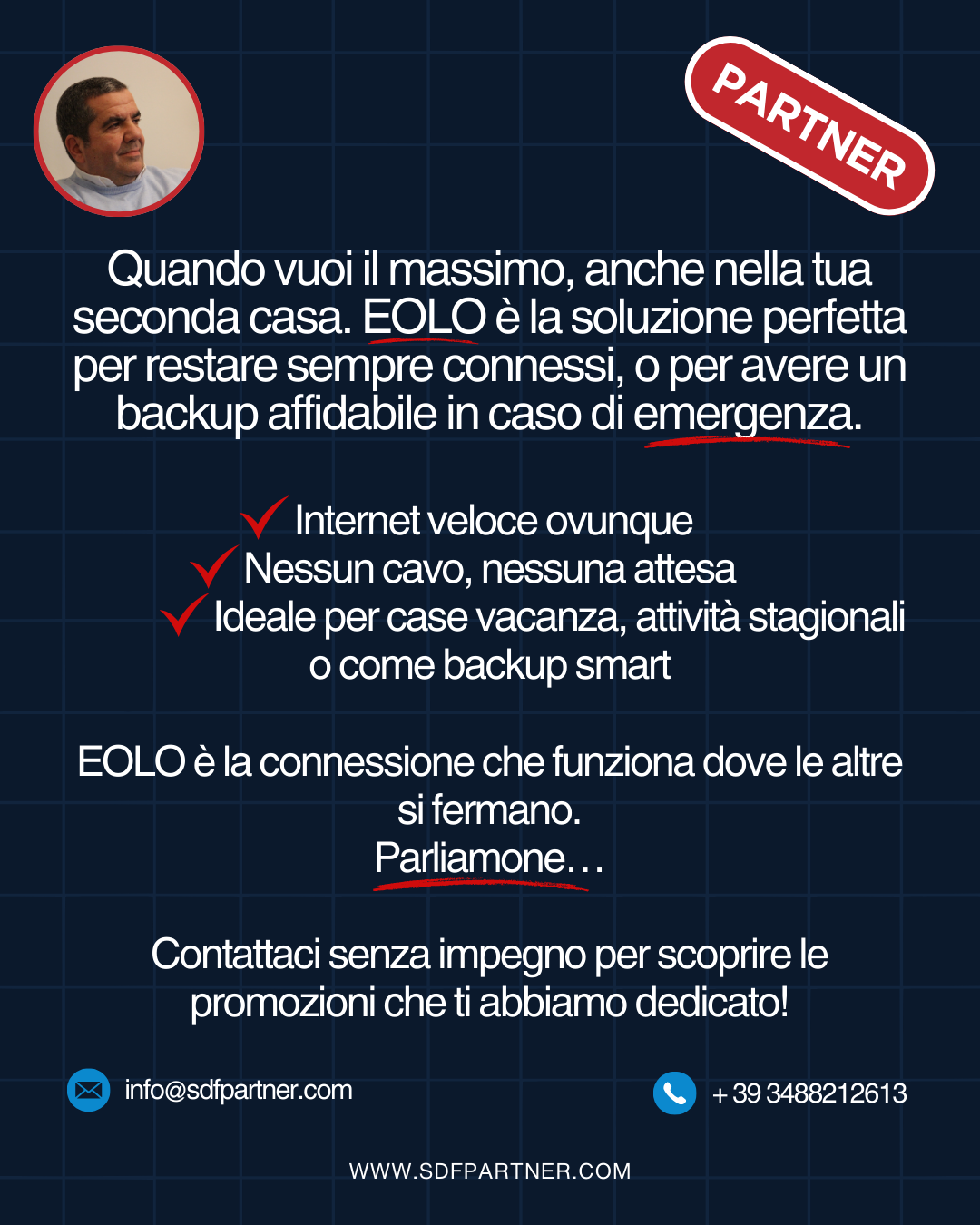 PARTNER

Quando vuoi il massimo, anche nella tua seconda casa. EOLO è la soluzione perfetta per restare sempre connessi, o per avere un backup affidabile in caso di emergenza.

Internet veloce ovunque
Nessun cavo, nessuna attesa
Ideale per case vacanza, attività stagionali o come backup smart

EOLO è la connessione che funziona dove le altre si fermano.
Parliamone…

Contattaci senza impegno per scoprire le promozioni che ti abbiamo dedicato!

info@sdfpartner.com

+ 39 3488212613

WWW.SDFPARTNER.COM